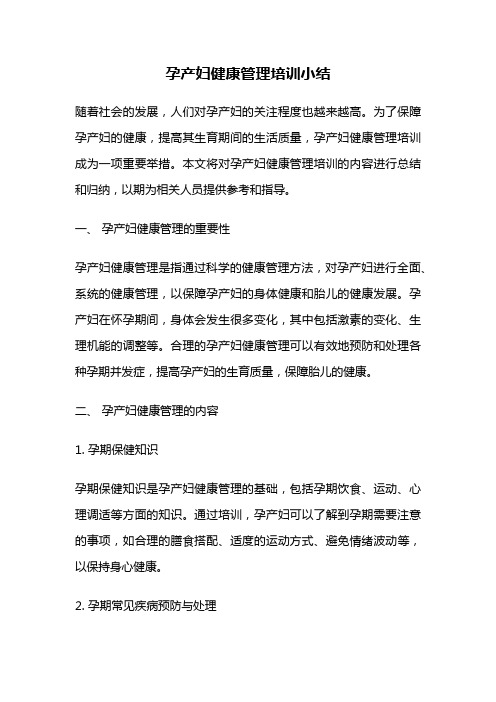 孕产妇健康管理培训小结

随着社会的发展，人们对孕产妇的关注程度也越来越高。为了保障孕产妇的健康，提高其生育期间的生活质量，孕产妇健康管理培训成为一项重要举措。本文将对孕产妇健康管理培训的内容进行总结和归纳，以期为相关人员提供参考和指导。

一、 孕产妇健康管理的重要性

孕产妇健康管理是指通过科学的健康管理方法，对孕产妇进行全面、系统的健康管理，以保障孕产妇的身体健康和胎儿的健康发展。孕产妇在怀孕期间，身体会发生很多变化，其中包括激素的变化、生理机能的调整等。合理的孕产妇健康管理可以有效地预防和处理各种孕期并发症，提高孕产妇的生育质量，保障胎儿的健康。

二、 孕产妇健康管理的内容

1. 孕期保健知识

孕期保健知识是孕产妇健康管理的基础，包括孕期饮食、运动、心理调适等方面的知识。通过培训，孕产妇可以了解到孕期需要注意的事项，如合理的膳食搭配、适度的运动方式、避免情绪波动等，以保持身心健康。

2. 孕期常见疾病预防与处理